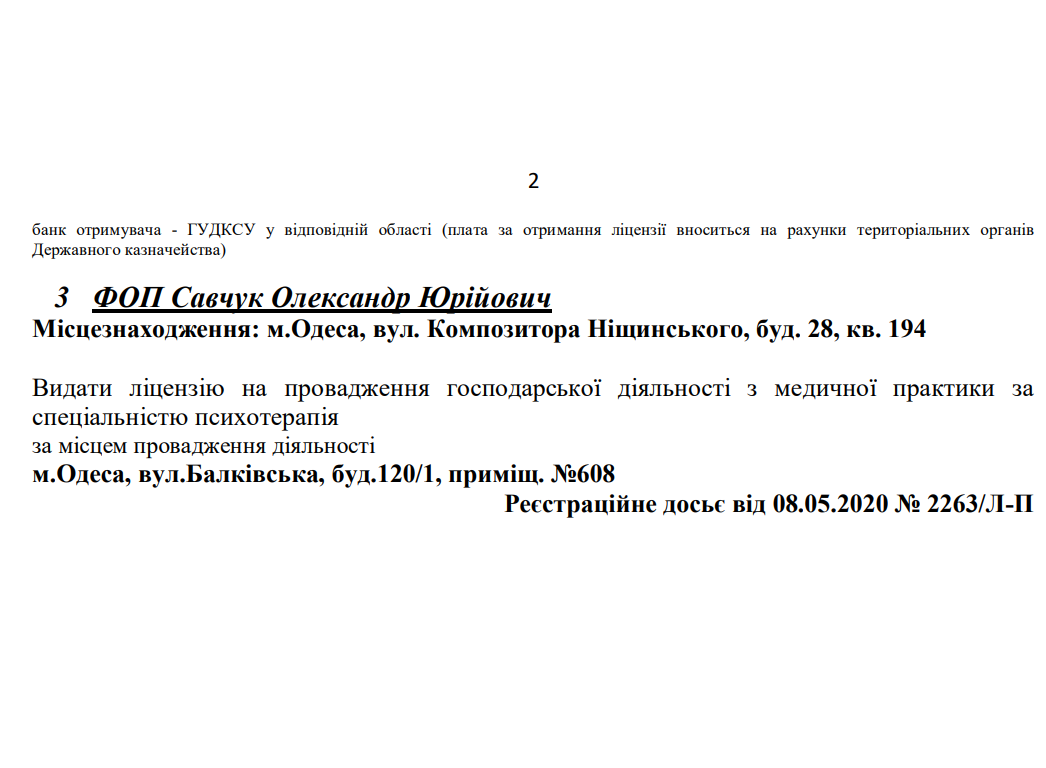 2

банк отримувача - ГУДКСУ у відповідній області (плата за отримання ліцензії вноситься на рахунки територіальних органів Державного казначейства)

3 ФОП Савчук Олександр Юрійович
Місцезнаходження: м.Одеса, вул. Композитора Ніщинського, буд. 28, кв. 194

Видати ліцензію на провадження господарської діяльності з медичної практики за спеціальністю психотерапія
за місцем провадження діяльності
м.Одеса, вул.Балківська, буд.120/1, приміщ. №608
Реєстраційне досьє від 08.05.2020 № 2263/Л-П